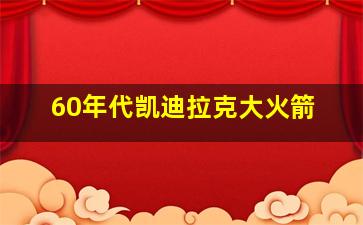 60年代凯迪拉克大火箭